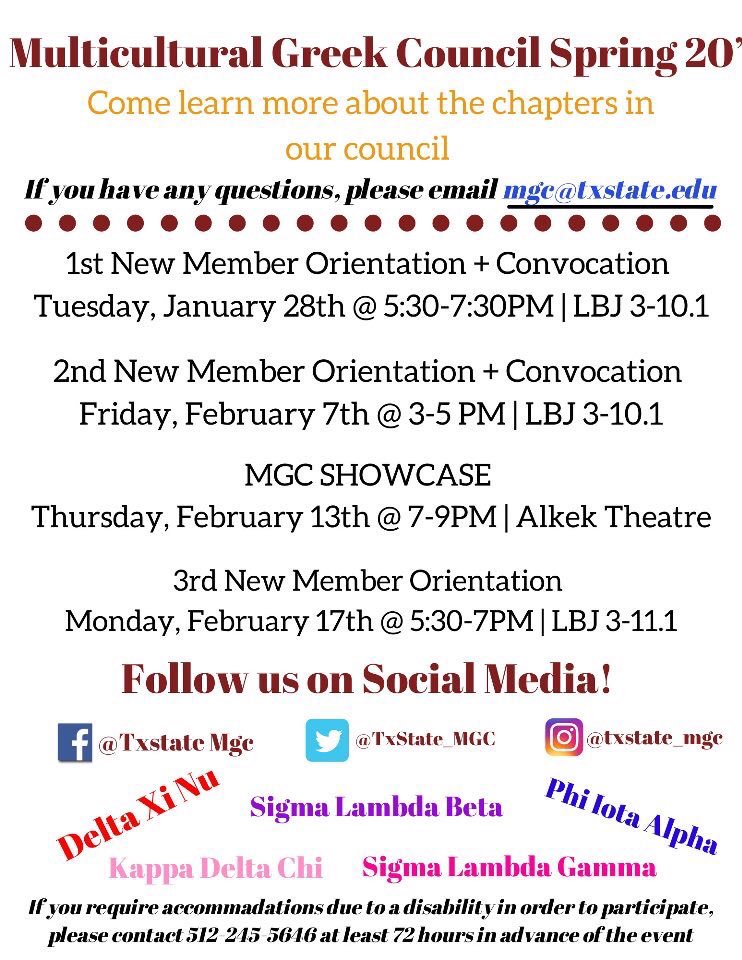 Multicultural Greek Council Spring 20'

Come learn more about the chapters in our council

If you have any questions, please email mgc@txstate.edu

1st New Member Orientation + Convocation
Tuesday, January 28th @ 5:30-7:30PM | LBJ 3-10.1

2nd New Member Orientation + Convocation
Friday, February 7th @ 3-5 PM | LBJ 3-10.1

MGC SHOWCASE
Thursday, February 13th @ 7-9PM | Alkek Theatre

3rd New Member Orientation
Monday, February 17th @ 5:30-7PM | LBJ 3-11.1

Follow us on Social Media!

@Txstate Mgc

@TxState_MGC

@txstate_mgc

Delta Xi Nu

Sigma Lambda Beta

Phi Iota Alpha

Kappa Delta Chi

Sigma Lambda Gamma

If you require accommadations due to a disability in order to participate, please contact 512-245-5646 at least 72 hours in advance of the event